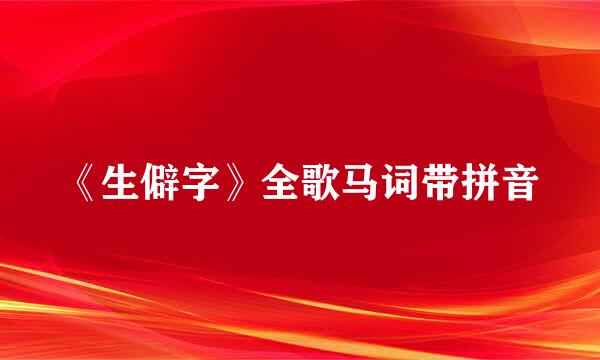 《生僻字》全歌马词带拼音